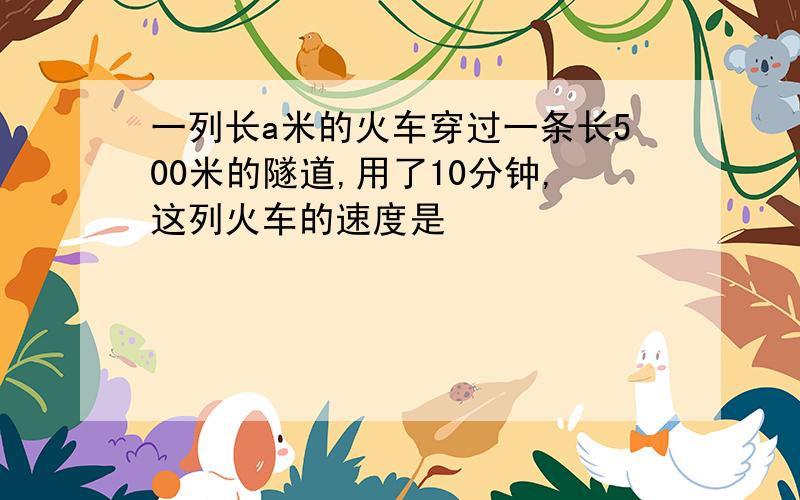 一列长a米的火车穿过一条长500米的隧道,用了10分钟,这列火车的速度是